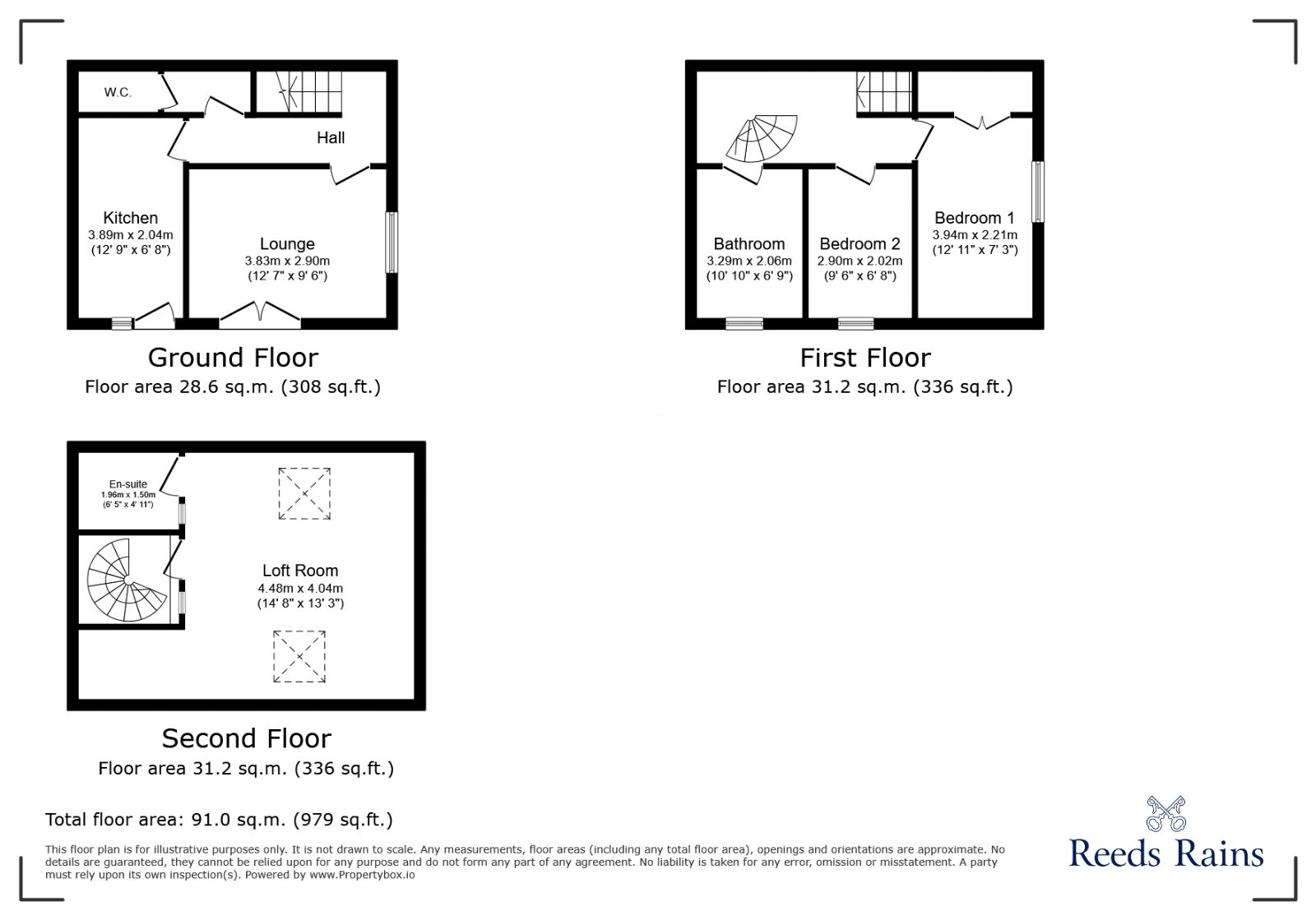 W.C.

Hall

Kitchen
3.89m x 2.04m
(12' 9" x 6' 8")

Lounge
3.83m x 2.90m
(12' 7" x 9' 6")

Ground Floor
Floor area 28.6 sq.m. (308 sq.ft.)

Bathroom
3.29m x 2.06m
(10' 10" x 6' 9")

Bedroom 2
2.90m x 2.02m
(9' 6" x 6' 8")

Bedroom 1
3.94m x 2.21m
(12' 11" x 7' 3")

First Floor
Floor area 31.2 sq.m. (336 sq.ft.)

En-suite
1.96m x 1.50m
(6' 5" x 4' 11")

Loft Room
4.48m x 4.04m
(14' 8" x 13' 3")

Second Floor
Floor area 31.2 sq.m. (336 sq.ft.)

Total floor area: 91.0 sq.m. (979 sq.ft.)

This floor plan is for illustrative purposes only. It is not drawn to scale. Any measurements, floor areas (including any total floor area), openings and orientations are approximate. No details are guaranteed, they cannot be relied upon for any purpose and do not form any part of any agreement. No liability is taken for any error, omission or misstatement. A party must rely upon its own inspection(s). Powered by www.Propertybox.io

Reeds Rains